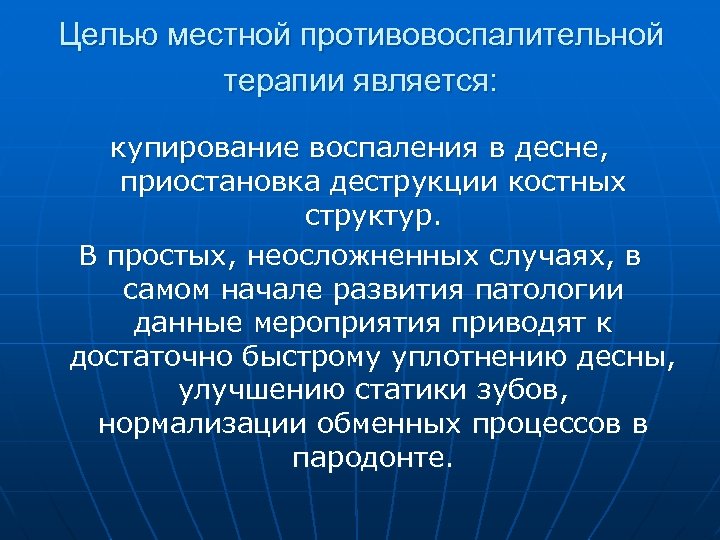 Целью местной противовоспалительной терапии является:

купирование воспаления в десне, приостановка деструкции костных структур.

В простых, неосложненных случаях, в самом начале развития патологии данные мероприятия приводят к достаточно быстрому уплотнению десны, улучшению статики зубов, нормализации обменных процессов в пародонте.